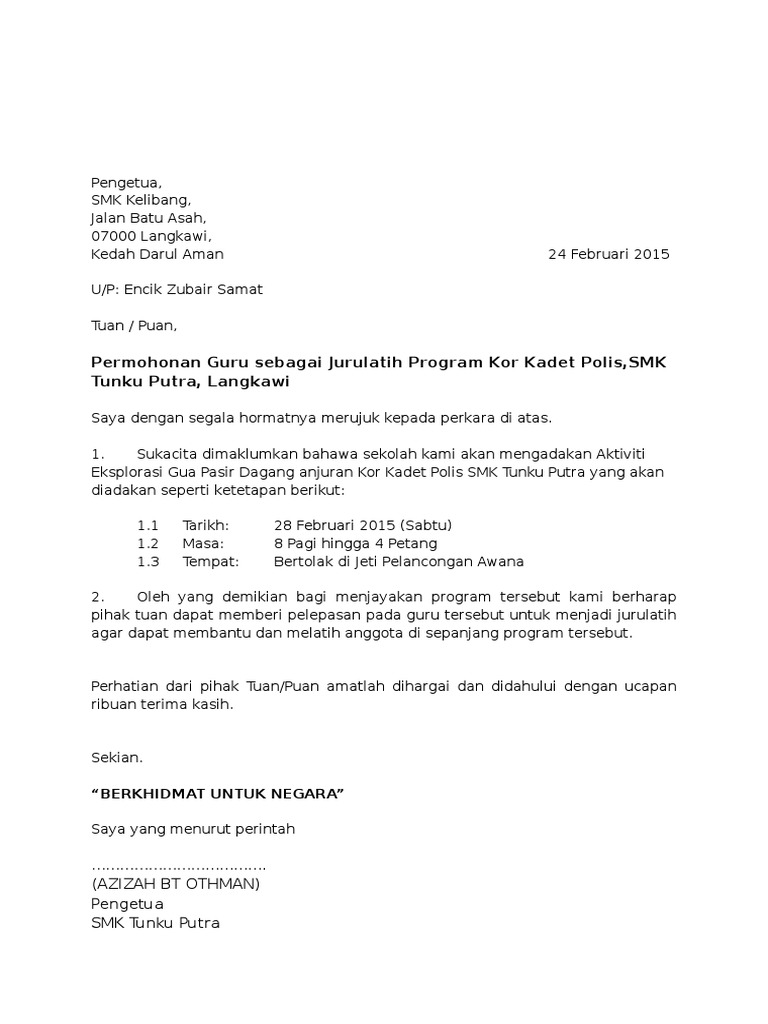 Pengetua,
SMK Kelibang,
Jalan Batu Asah,
07000 Langkawi,
Kedah Darul Aman

24 Februari 2015

U/P: Encik Zubair Samat

Tuan / Puan,

Permohonan Guru sebagai Jurulatih Program Kor Kadet Polis,SMK Tunku Putra, Langkawi

Saya dengan segala hormatnya merujuk kepada perkara di atas.

1. Sukacita dimaklumkan bahawa sekolah kami akan mengadakan Aktiviti Eksplorasi Gua Pasir Dagang anjuran Kor Kadet Polis SMK Tunku Putra yang akan diadakan seperti ketetapan berikut:

1.1 Tarikh: 28 Februari 2015 (Sabtu)
1.2 Masa: 8 Pagi hingga 4 Petang
1.3 Tempat: Bertolak di Jeti Pelancongan Awana

2. Oleh yang demikian bagi menjayakan program tersebut kami berharap pihak tuan dapat memberi pelepasan pada guru tersebut untuk menjadi jurulatih agar dapat membantu dan melatih anggota di sepanjang program tersebut.

Perhatian dari pihak Tuan/Puan amatlah dihargai dan didahului dengan ucapan ribuan terima kasih.

Sekian.

“BERKHIDMAT UNTUK NEGARA”

Saya yang menurut perintah

………………………………
(AZIZAH BT OTHMAN)
Pengetua
SMK Tunku Putra